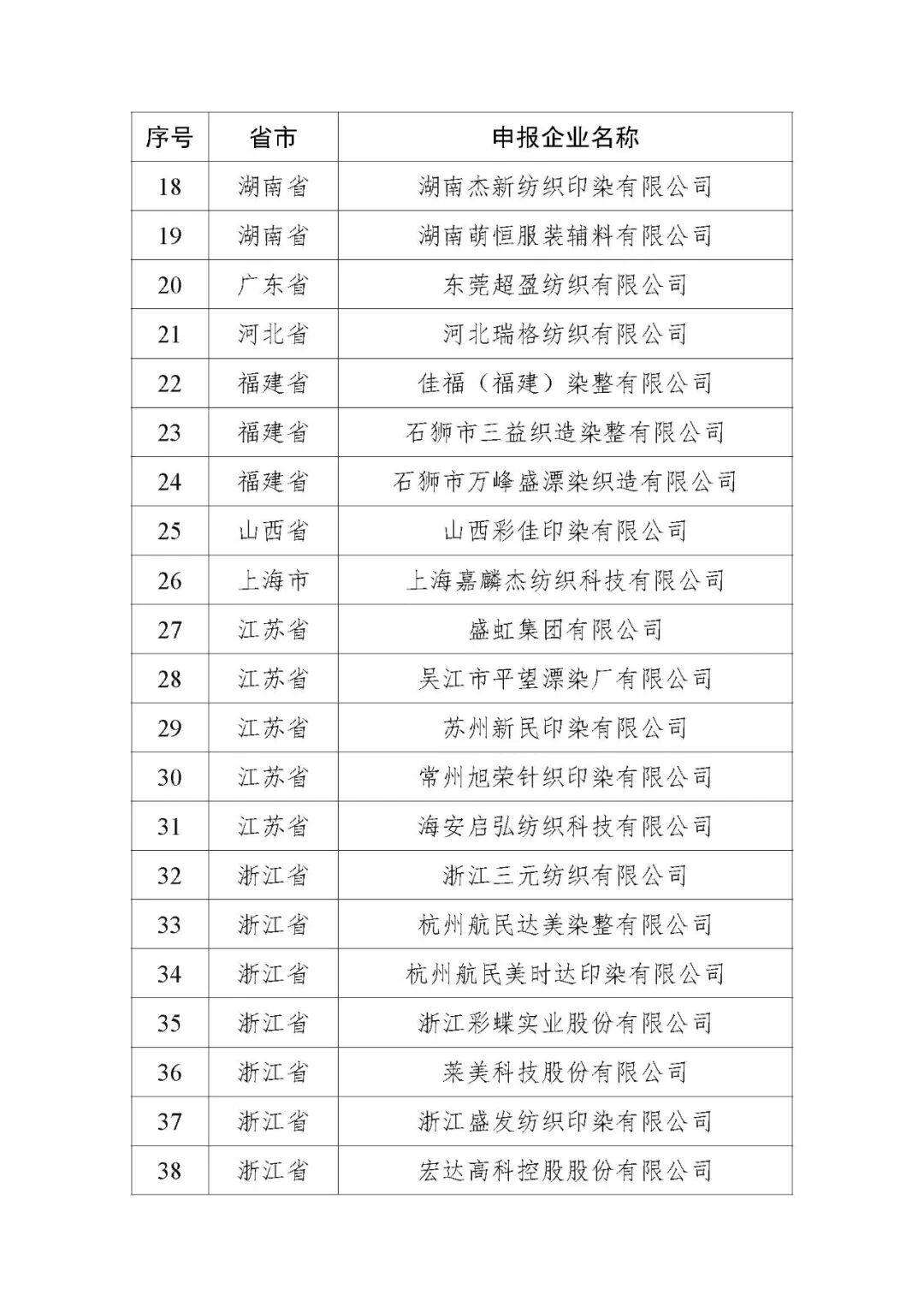 | 序号 | 省市 | 申报企业名称 |
|---|---|---|
| 18 | 湖南省 | 湖南杰新纺织印染有限公司 |
| 19 | 湖南省 | 湖南萌恒服装辅料有限公司 |
| 20 | 广东省 | 东莞超盈纺织有限公司 |
| 21 | 河北省 | 河北瑞格纺织有限公司 |
| 22 | 福建省 | 佳福（福建）染整有限公司 |
| 23 | 福建省 | 石狮市三益织造染整有限公司 |
| 24 | 福建省 | 石狮市万峰盛漂染织造有限公司 |
| 25 | 山西省 | 山西彩佳印染有限公司 |
| 26 | 上海市 | 上海嘉麟杰纺织科技有限公司 |
| 27 | 江苏省 | 盛虹集团有限公司 |
| 28 | 江苏省 | 吴江市平望漂染厂有限公司 |
| 29 | 江苏省 | 苏州新民印染有限公司 |
| 30 | 江苏省 | 常州旭荣针织印染有限公司 |
| 31 | 江苏省 | 海安启弘纺织科技有限公司 |
| 32 | 浙江省 | 浙江三元纺织有限公司 |
| 33 | 浙江省 | 杭州航民达美染整有限公司 |
| 34 | 浙江省 | 杭州航民美时达印染有限公司 |
| 35 | 浙江省 | 浙江彩蝶实业股份有限公司 |
| 36 | 浙江省 | 莱美科技股份有限公司 |
| 37 | 浙江省 | 浙江盛发纺织印染有限公司 |
| 38 | 浙江省 | 宏达高科控股股份有限公司 |